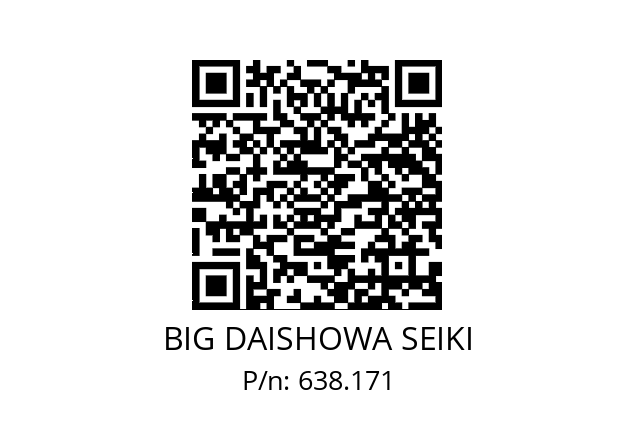 BIG DAISHOWA SEIKI
P/n: 638.171